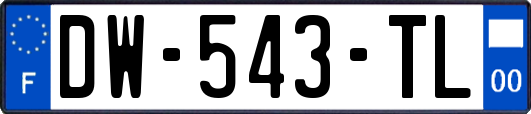 F
DW-543-TL
00